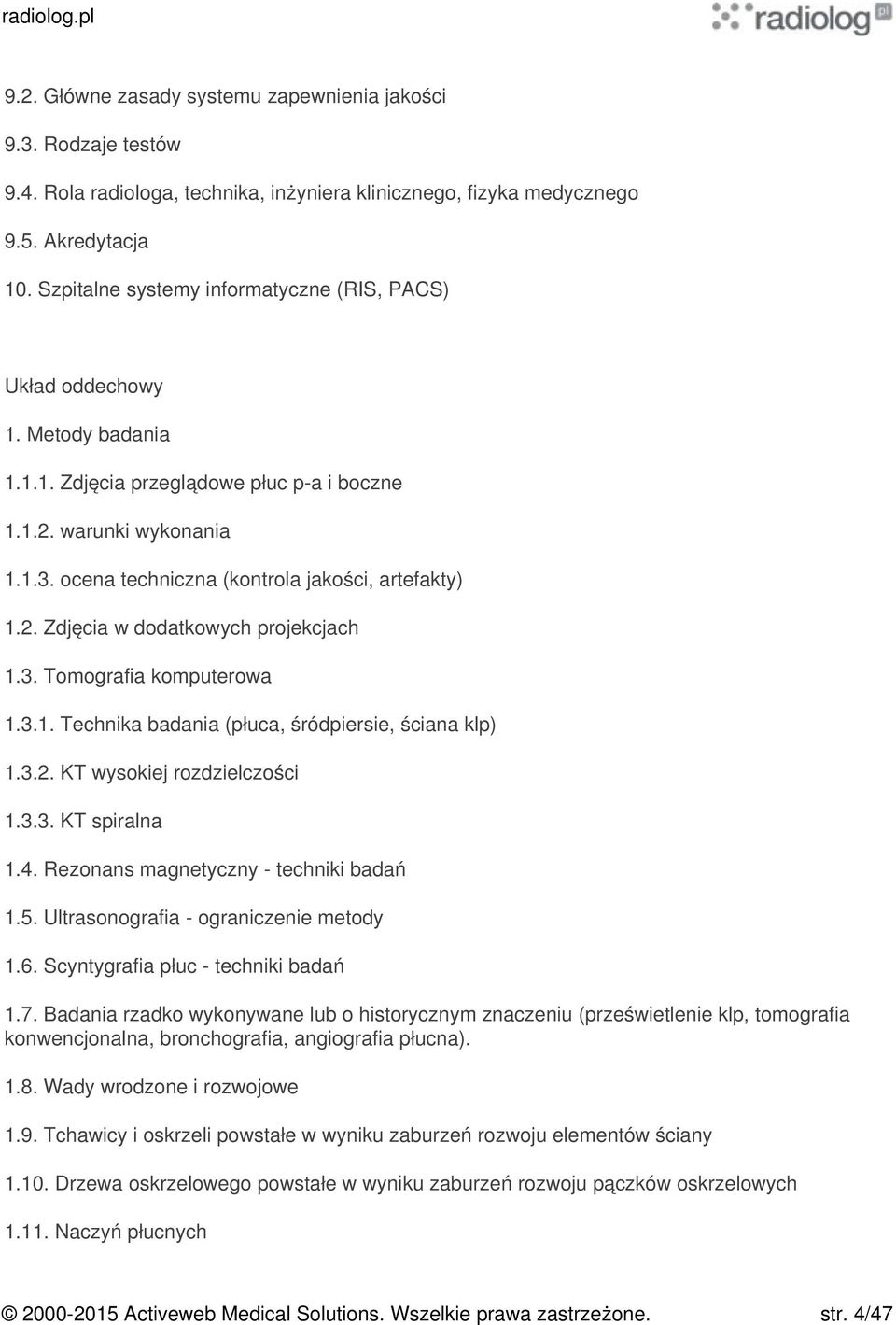 radiolog.pl

radiolog.pl

9.2. Główne zasady systemu zapewnienia jakości

9.3. Rodzaje testów

9.4. Rola radiologa, technika, inżyniera klinicznego, fizyka medycznego

9.5. Akredytacja

10. Szpitalne systemy informatyczne (RIS, PACS)

Układ oddechowy

1. Metody badania

1.1.1. Zdjęcia przeglądowe płuc p-a i boczne

1.1.2. warunki wykonania

1.1.3. ocena techniczna (kontrola jakości, artefakty)

1.2. Zdjęcia w dodatkowych projekcjach

1.3. Tomografia komputerowa

1.3.1. Technika badania (płuca, śródpiersie, ściana klp)

1.3.2. KT wysokiej rozdzielczości

1.3.3. KT spiralna

1.4. Rezonans magnetyczny - techniki badań

1.5. Ultrasonografia - ograniczenie metody

1.6. Scyntygrafia płuc - techniki badań

1.7. Badania rzadko wykonywane lub o historycznym znaczeniu (prześwietlenie klp, tomografia konwencjonalna, bronchografia, angiografia płucna).

1.8. Wady wrodzone i rozwojowe

1.9. Tchawicy i oskrzeli powstałe w wyniku zaburzeń rozwoju elementów ściany

1.10. Drzewa oskrzelowego powstałe w wyniku zaburzeń rozwoju pączków oskrzelowych

1.11. Naczyń płucnych

© 2000-2015 Activeweb Medical Solutions. Wszelkie prawa zastrzeżone. str. 4/47